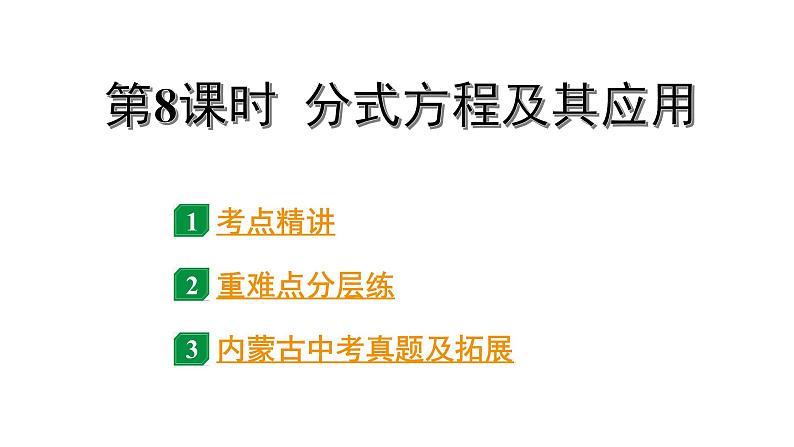 第8课时　分式方程及其应用

1 考点精讲

2 重难点分层练

3 内蒙古中考真题及拓展